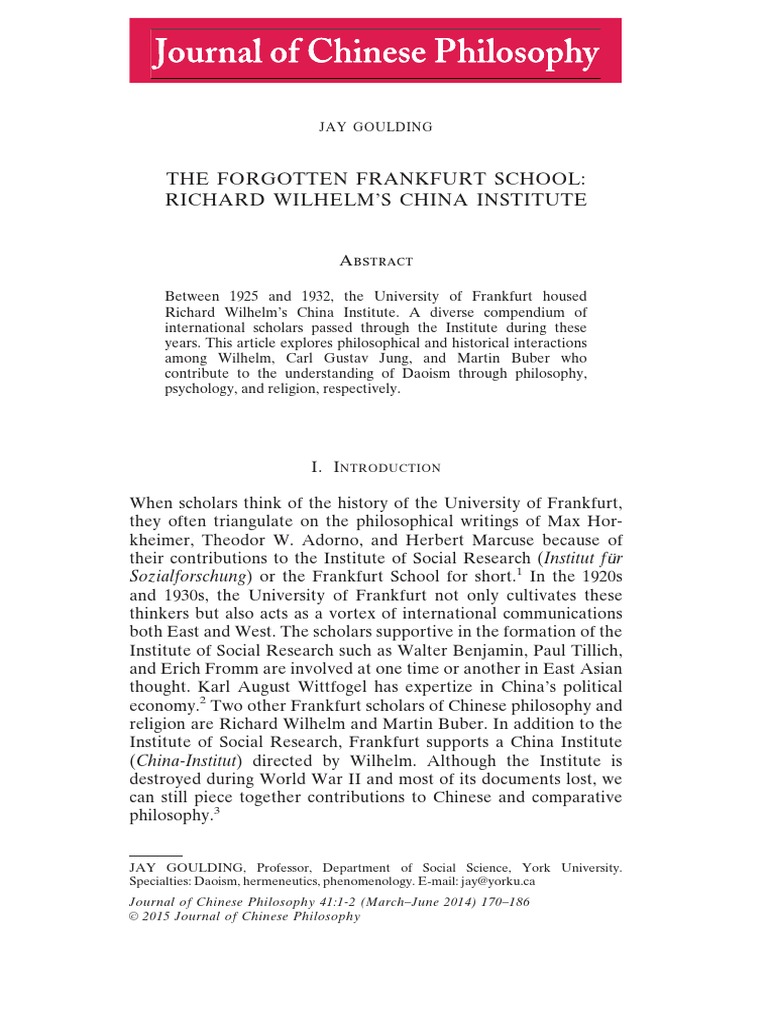 Journal of Chinese Philosophy

JAY GOULDING

THE FORGOTTEN FRANKFURT SCHOOL: RICHARD WILHELM'S CHINA INSTITUTE

Abstract

Between 1925 and 1932, the University of Frankfurt housed Richard Wilhelm's China Institute. A diverse compendium of international scholars passed through the Institute during these years. This article explores philosophical and historical interactions among Wilhelm, Carl Gustav Jung, and Martin Buber who contribute to the understanding of Daoism through philosophy, psychology, and religion, respectively.

I. Introduction

When scholars think of the history of the University of Frankfurt, they often triangulate on the philosophical writings of Max Horkheimer, Theodor W. Adorno, and Herbert Marcuse because of their contributions to the Institute of Social Research (Institut für Sozialforschung) or the Frankfurt School for short.$^1$ In the 1920s and 1930s, the University of Frankfurt not only cultivates these thinkers but also acts as a vortex of international communications both East and West. The scholars supportive in the formation of the Institute of Social Research such as Walter Benjamin, Paul Tillich, and Erich Fromm are involved at one time or another in East Asian thought. Karl August Wittfogel has expertize in China's political economy.$^2$ Two other Frankfurt scholars of Chinese philosophy and religion are Richard Wilhelm and Martin Buber. In addition to the Institute of Social Research, Frankfurt supports a China Institute (China-Institut) directed by Wilhelm. Although the Institute is destroyed during World War II and most of its documents lost, we can still piece together contributions to Chinese and comparative philosophy.$^3$

JAY GOULDING, Professor, Department of Social Science, York University. Specialties: Daoism, hermeneutics, phenomenology. E-mail: jay@yorku.ca

Journal of Chinese Philosophy 41:1-2 (March–June 2014) 170–186
© 2015 Journal of Chinese Philosophy